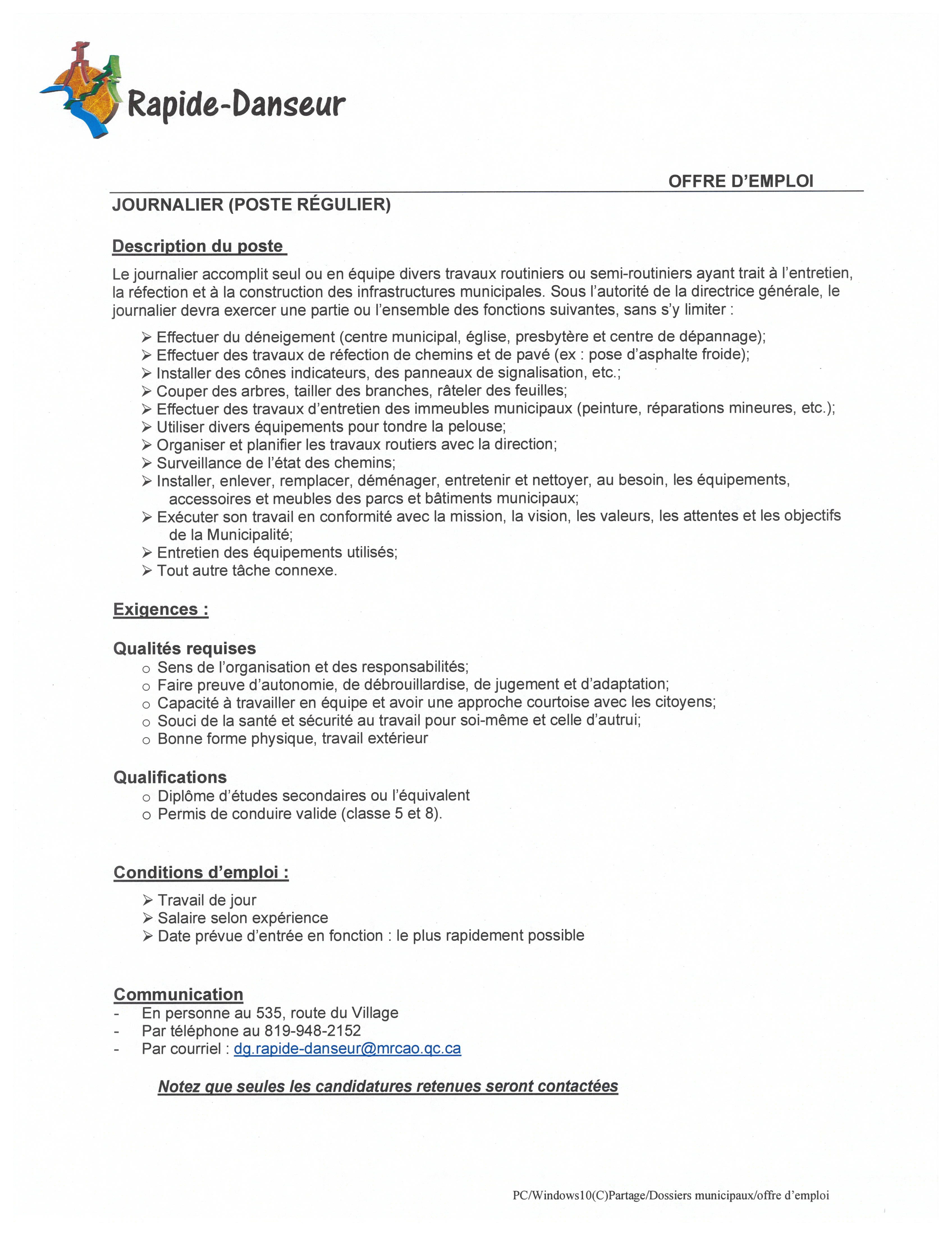 Rapide-Danseur

OFFRE D'EMPLOI

JOURNALIER (POSTE RÉGULIER)

Description du poste

Le journalier accomplit seul ou en équipe divers travaux routiniers ou semi-routiniers ayant trait à l'entretien, la réfection et à la construction des infrastructures municipales. Sous l'autorité de la directrice générale, le journalier devra exercer une partie ou l'ensemble des fonctions suivantes, sans s'y limiter :

➢ Effectuer du déneigement (centre municipal, église, presbytère et centre de dépannage);
➢ Effectuer des travaux de réfection de chemins et de pavé (ex : pose d'asphalte froide);
➢ Installer des cônes indicateurs, des panneaux de signalisation, etc.;
➢ Couper des arbres, tailler des branches, râteler des feuilles;
➢ Effectuer des travaux d'entretien des immeubles municipaux (peinture, réparations mineures, etc.);
➢ Utiliser divers équipements pour tondre la pelouse;
➢ Organiser et planifier les travaux routiers avec la direction;
➢ Surveillance de l'état des chemins;
➢ Installer, enlever, remplacer, déménager, entretenir et nettoyer, au besoin, les équipements, accessoires et meubles des parcs et bâtiments municipaux;
➢ Exécuter son travail en conformité avec la mission, la vision, les valeurs, les attentes et les objectifs de la Municipalité;
➢ Entretien des équipements utilisés;
➢ Tout autre tâche connexe.

Exigences :

Qualités requises
o Sens de l'organisation et des responsabilités;
o Faire preuve d'autonomie, de débrouillardise, de jugement et d'adaptation;
o Capacité à travailler en équipe et avoir une approche courtoise avec les citoyens;
o Souci de la santé et sécurité au travail pour soi-même et celle d'autrui;
o Bonne forme physique, travail extérieur

Qualifications
o Diplôme d'études secondaires ou l'équivalent
o Permis de conduire valide (classe 5 et 8).

Conditions d'emploi :

➢ Travail de jour
➢ Salaire selon expérience
➢ Date prévue d'entrée en fonction : le plus rapidement possible

Communication
- En personne au 535, route du Village
- Par téléphone au 819-948-2152
- Par courriel : dg.rapide-danseur@mrcao.qc.ca

Notez que seules les candidatures retenues seront contactées

PC/Windows10(C)Partage/Dossiers municipaux/offre d'emploi